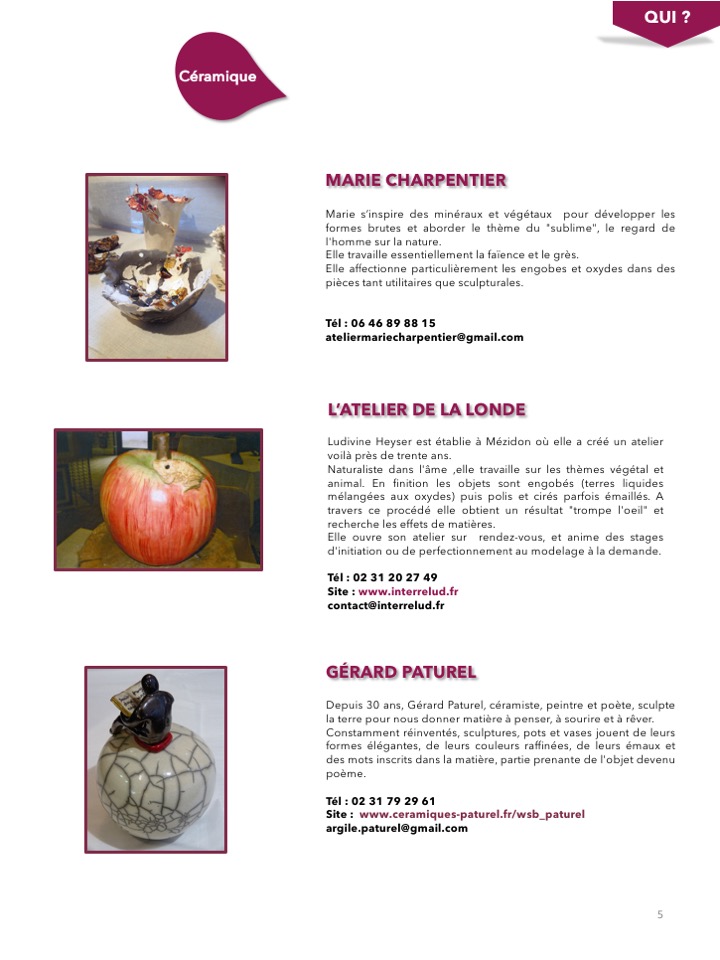 QUI ?

Céramique

MARIE CHARPENTIER

Marie s'inspire des minéraux et végétaux pour développer les formes brutes et aborder le thème du "sublime", le regard de l'homme sur la nature.
Elle travaille essentiellement la faïence et le grès.
Elle affectionne particulièrement les engobes et oxydes dans des pièces tant utilitaires que sculpturales.

Tél : 06 46 89 88 15
ateliermariecharpentier@gmail.com

L'ATELIER DE LA LONDE

Ludivine Heyser est établie à Mézidon où elle a créé un atelier voilà près de trente ans.
Naturaliste dans l'âme ,elle travaille sur les thèmes végétal et animal. En finition les objets sont engobés (terres liquides mélangées aux oxydes) puis polis et cirés parfois émaillés. A travers ce procédé elle obtient un résultat "trompe l'oeil" et recherche les effets de matières.
Elle ouvre son atelier sur rendez-vous, et anime des stages d'initiation ou de perfectionnement au modelage à la demande.

Tél : 02 31 20 27 49
Site : www.interrelud.fr
contact@interrelud.fr

GÉRARD PATUREL

Depuis 30 ans, Gérard Paturel, céramiste, peintre et poète, sculpte la terre pour nous donner matière à penser, à sourire et à rêver.
Constamment réinventés, sculptures, pots et vases jouent de leurs formes élégantes, de leurs couleurs raffinées, de leurs émaux et des mots inscrits dans la matière, partie prenante de l'objet devenu poème.

Tél : 02 31 79 29 61
Site : www.ceramiques-paturel.fr/wsb_paturel
argile.paturel@gmail.com

5